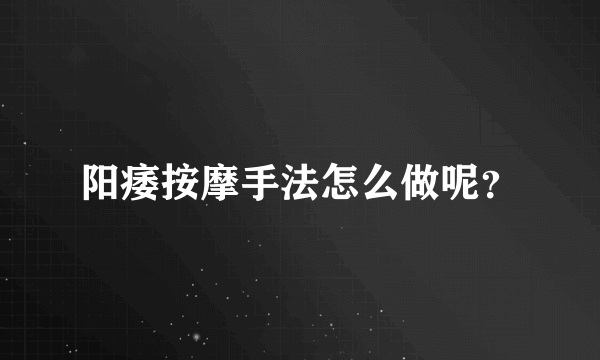 阳痿按摩手法怎么做呢?